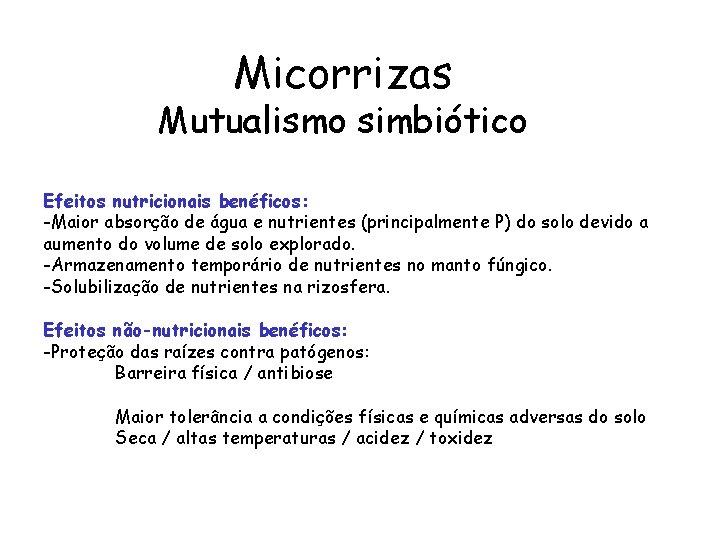 Micorrizas
Mutualismo simbiótico

Efeitos nutricionais benéficos:
-Maior absorção de água e nutrientes (principalmente P) do solo devido a aumento do volume de solo explorado.
-Armazenamento temporário de nutrientes no manto fúngico.
-Solubilização de nutrientes na rizosfera.

Efeitos não-nutricionais benéficos:
-Proteção das raízes contra patógenos:
Barreira física / antibiose

Maior tolerância a condições físicas e químicas adversas do solo
Seca / altas temperaturas / acidez / toxidez